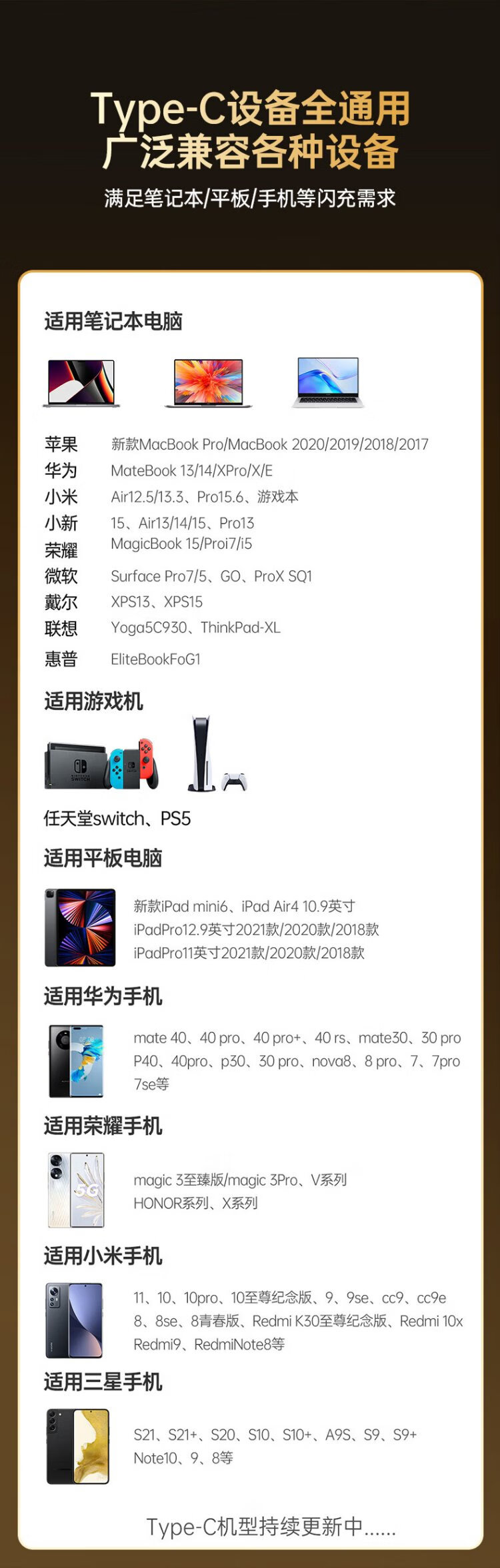 Type-C设备全通用
广泛兼容各种设备

满足笔记本/平板/手机等闪充需求

适用笔记本电脑

苹果 新款MacBook Pro/MacBook 2020/2019/2018/2017
华为 MateBook 13/14/XPro/X/E
小米 Air12.5/13.3、Pro15.6、游戏本
小新 15、Air13/14/15、Pro13
荣耀 MagicBook 15/Proi7/i5
微软 Surface Pro7/5、GO、ProX SQ1
戴尔 XPS13、XPS15
联想 Yoga5C930、ThinkPad-XL
惠普 EliteBookFoG1

适用游戏机

任天堂switch、PS5

适用平板电脑

新款iPad mini6、iPad Air4 10.9英寸
iPadPro12.9英寸2021款/2020款/2018款
iPadPro11英寸2021款/2020款/2018款

适用华为手机

mate 40、40 pro、40 pro+、40 rs、mate30、30 pro
P40、40pro、p30、30 pro、nova8、8 pro、7、7pro
7se等

适用荣耀手机

magic 3至臻版/magic 3Pro、V系列
HONOR系列、X系列

适用小米手机

11、10、10pro、10至尊纪念版、9、9se、cc9、cc9e
8、8se、8青春版、Redmi K30至尊纪念版、Redmi 10x
Redmi9、RedmiNote8等

适用三星手机

S21、S21+、S20、S10、S10+、A9S、S9、S9+
Note10、9、8等

Type-C机型持续更新中......